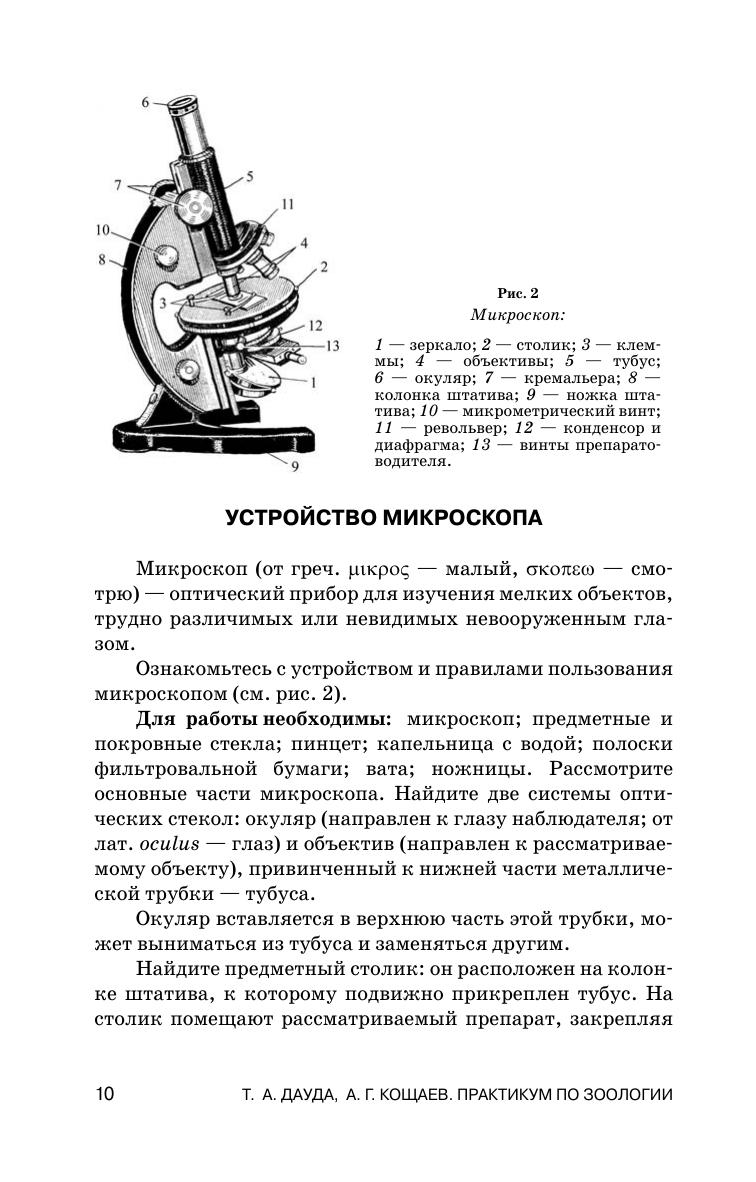 6
7
5
11
10
8
4
2
3
12
13
1
9

Рис. 2
Микроскоп:

1 — зеркало; 2 — столик; 3 — клеммы; 4 — объективы; 5 — тубус; 6 — окуляр; 7 — кремальера; 8 — колонка штатива; 9 — ножка штатива; 10 — микрометрический винт; 11 — револьвер; 12 — конденсор и диафрагма; 13 — винты препаратоводителя.

УСТРОЙСТВО МИКРОСКОПА

Микроскоп (от греч. μικρος — малый, σκοπεω — смотрю) — оптический прибор для изучения мелких объектов, трудно различимых или невидимых невооруженным глазом.

Ознакомьтесь с устройством и правилами пользования микроскопом (см. рис. 2).

Для работы необходимы: микроскоп; предметные и покровные стекла; пинцет; капельница с водой; полоски фильтровальной бумаги; вата; ножницы. Рассмотрите основные части микроскопа. Найдите две системы оптических стекол: окуляр (направлен к глазу наблюдателя; от лат. oculus — глаз) и объектив (направлен к рассматриваемому объекту), привинченный к нижней части металлической трубки — тубуса.

Окуляр вставляется в верхнюю часть этой трубки, может выниматься из тубуса и заменяться другим.

Найдите предметный столик: он расположен на колонке штатива, к которому подвижно прикреплен тубус. На столик помещают рассматриваемый препарат, закрепляя

10 Т. А. ДАУДА, А. Г. КОЩАЕВ. ПРАКТИКУМ ПО ЗООЛОГИИ